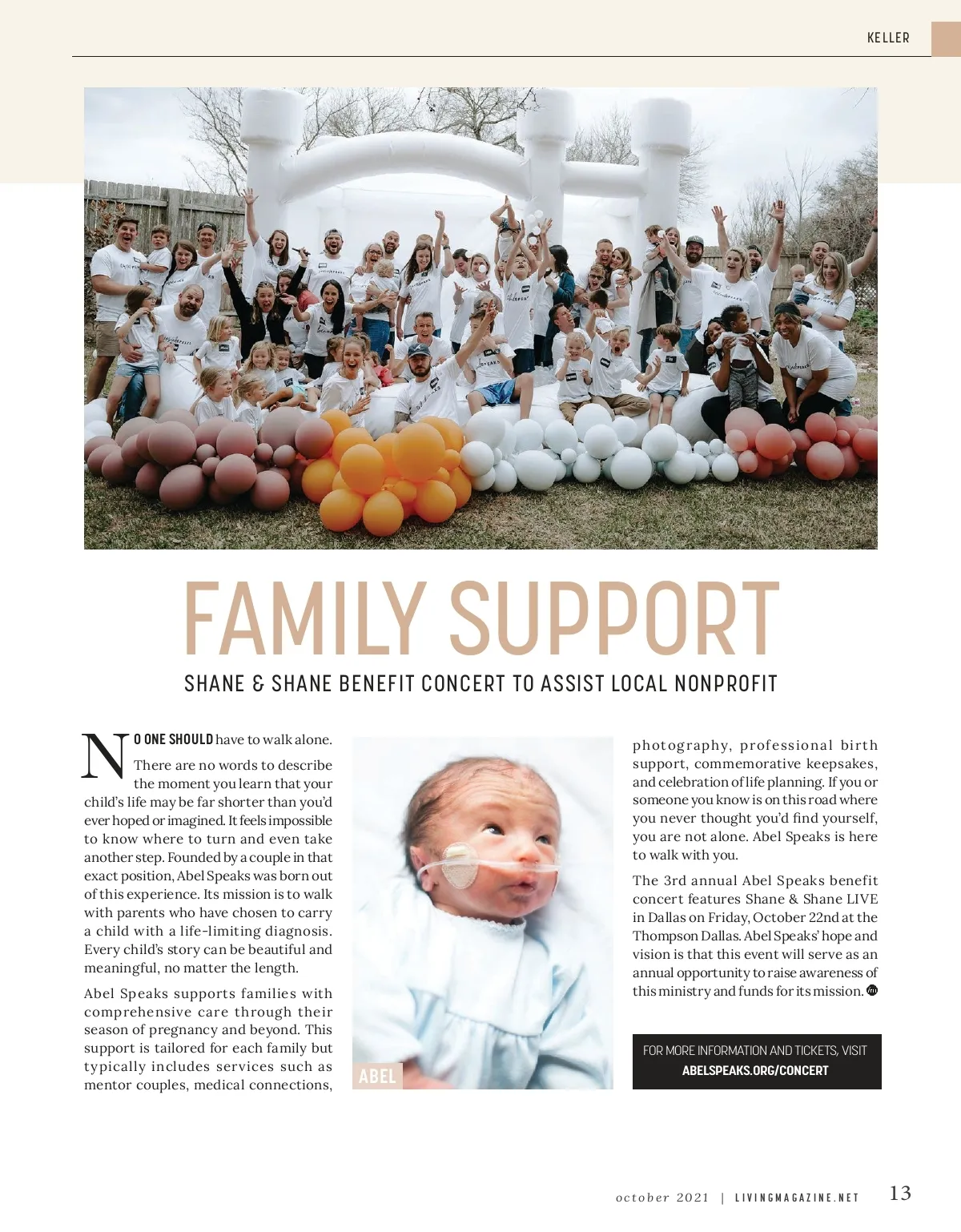 KELLER

FAMILY SUPPORT

SHANE & SHANE BENEFIT CONCERT TO ASSIST LOCAL NONPROFIT

NO ONE SHOULD have to walk alone.

There are no words to describe the moment you learn that your child's life may be far shorter than you'd ever hoped or imagined. It feels impossible to know where to turn and even take another step. Founded by a couple in that exact position, Abel Speaks was born out of this experience. Its mission is to walk with parents who have chosen to carry a child with a life-limiting diagnosis. Every child's story can be beautiful and meaningful, no matter the length.

Abel Speaks supports families with comprehensive care through their season of pregnancy and beyond. This support is tailored for each family but typically includes services such as mentor couples, medical connections, photography, professional birth support, commemorative keepsakes, and celebration of life planning. If you or someone you know is on this road where you never thought you'd find yourself, you are not alone. Abel Speaks is here to walk with you.

The 3rd annual Abel Speaks benefit concert features Shane & Shane LIVE in Dallas on Friday, October 22nd at the Thompson Dallas. Abel Speaks' hope and vision is that this event will serve as an annual opportunity to raise awareness of this ministry and funds for its mission.

ABEL

FOR MORE INFORMATION AND TICKETS, VISIT ABELSPEAKS.ORG/CONCERT

october 2021 | LIVINGMAGAZINE.NET 13